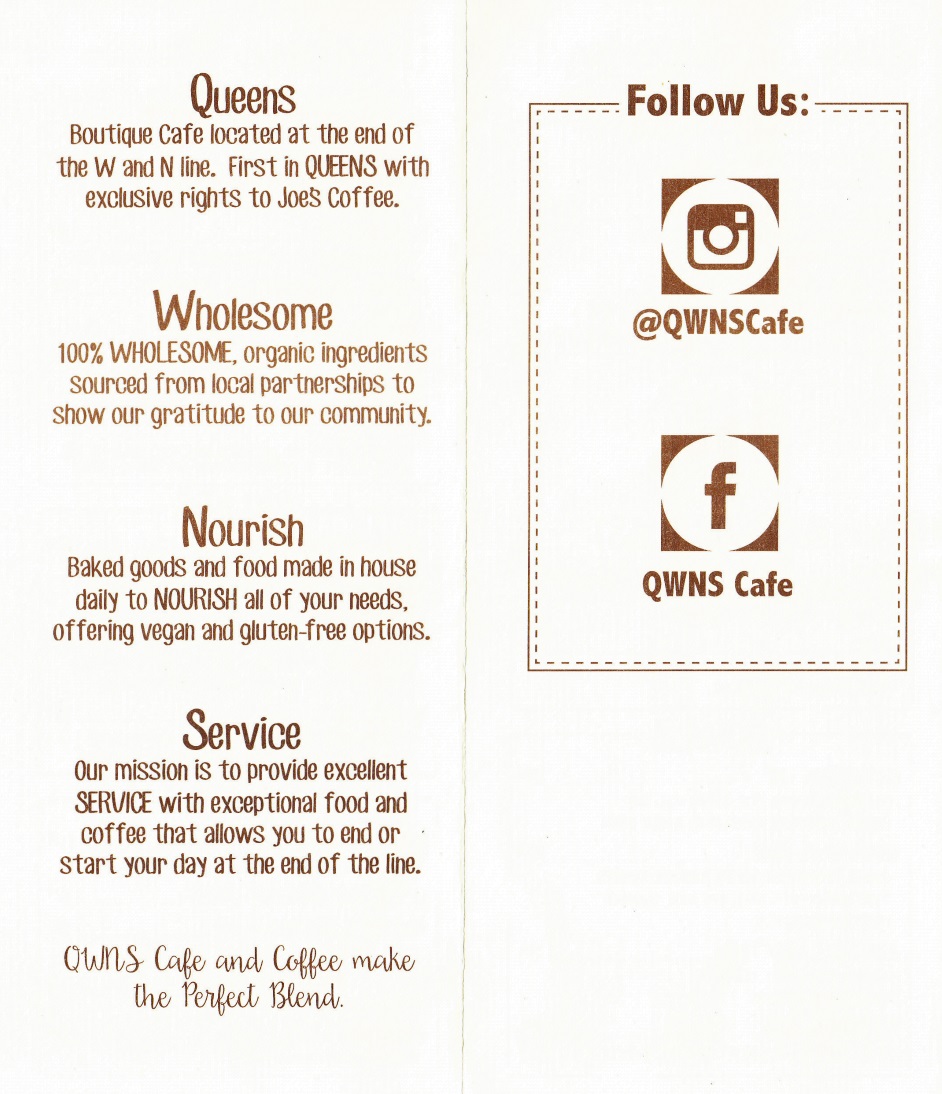 Queens
Boutique Cafe located at the end of the W and N line. First in QUEENS with exclusive rights to Joe's Coffee.

Wholesome
100% WHOLESOME, organic ingredients sourced from local partnerships to show our gratitude to our community.

Nourish
Baked goods and food made in house daily to NOURISH all of your needs, offering vegan and gluten-free options.

Service
Our mission is to provide excellent SERVICE with exceptional food and coffee that allows you to end or start your day at the end of the line.

QWNS Cafe and Coffee make the Perfect Blend.

Follow Us:

@QWNSCafe

QWNS Cafe